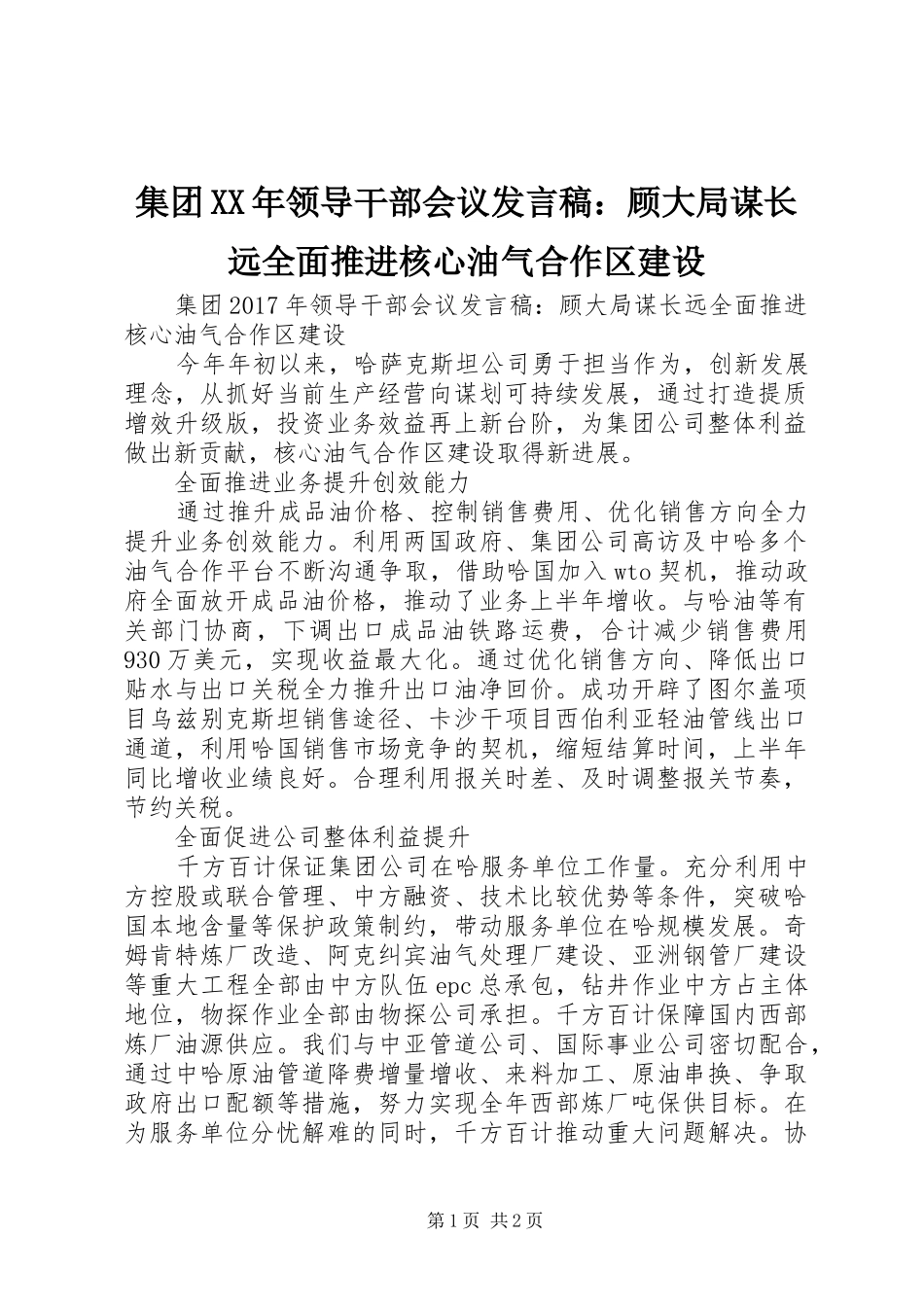 集团XX年领导干部会议发言稿：顾大局谋长远全面推进核心油气合作区建设

集团2017年领导干部会议发言稿：顾大局谋长远全面推进核心油气合作区建设

今年年初以来，哈萨克斯坦公司勇于担当作为，创新发展理念，从抓好当前生产经营向谋划可持续发展，通过打造提质增效升级版，投资业务效益再上新台阶，为集团公司整体利益做出新贡献，核心油气合作区建设取得新进展。

全面推进业务提升创效能力

通过推升成品油价格、控制销售费用、优化销售方向全力提升业务创效能力。利用两国政府、集团公司高访及中哈多个油气合作平台不断沟通争取，借助哈国加入wto契机，推动政府全面放开成品油价格，推动了业务上半年增收。与哈油等有关部门协商，下调出口成品油铁路运费，合计减少销售费用930万美元，实现收益最大化。通过优化销售方向、降低出口贴水与出口关税全力推升出口油净回价。成功开辟了图尔盖项目乌兹别克斯坦销售途径、卡沙干项目西伯利亚轻油管线出口通道，利用哈国销售市场竞争的契机，缩短结算时间，上半年同比增收业绩良好。合理利用报关时差、及时调整报关节奏，节约关税。

全面促进公司整体利益提升

千方百计保证集团公司在哈服务单位工作量。充分利用中方控股或联合管理、中方融资、技术比较优势等条件，突破哈国本地含量等保护政策制约，带动服务单位在哈规模发展。奇姆肯特炼厂改造、阿克纠宾油气处理厂建设、亚洲钢管厂建设等重大工程全部由中方队伍epc总承包，钻井作业中方占主体地位，物探作业全部由物探公司承担。千方百计保障国内西部炼厂油源供应。我们与中亚管道公司、国际事业公司密切配合，通过中哈原油管道降费增量增收、来料加工、原油串换、争取政府出口配额等措施，努力实现全年西部炼厂吨保供目标。在为服务单位分忧解难的同时，千方百计推动重大问题解决。协

第1页 共2页